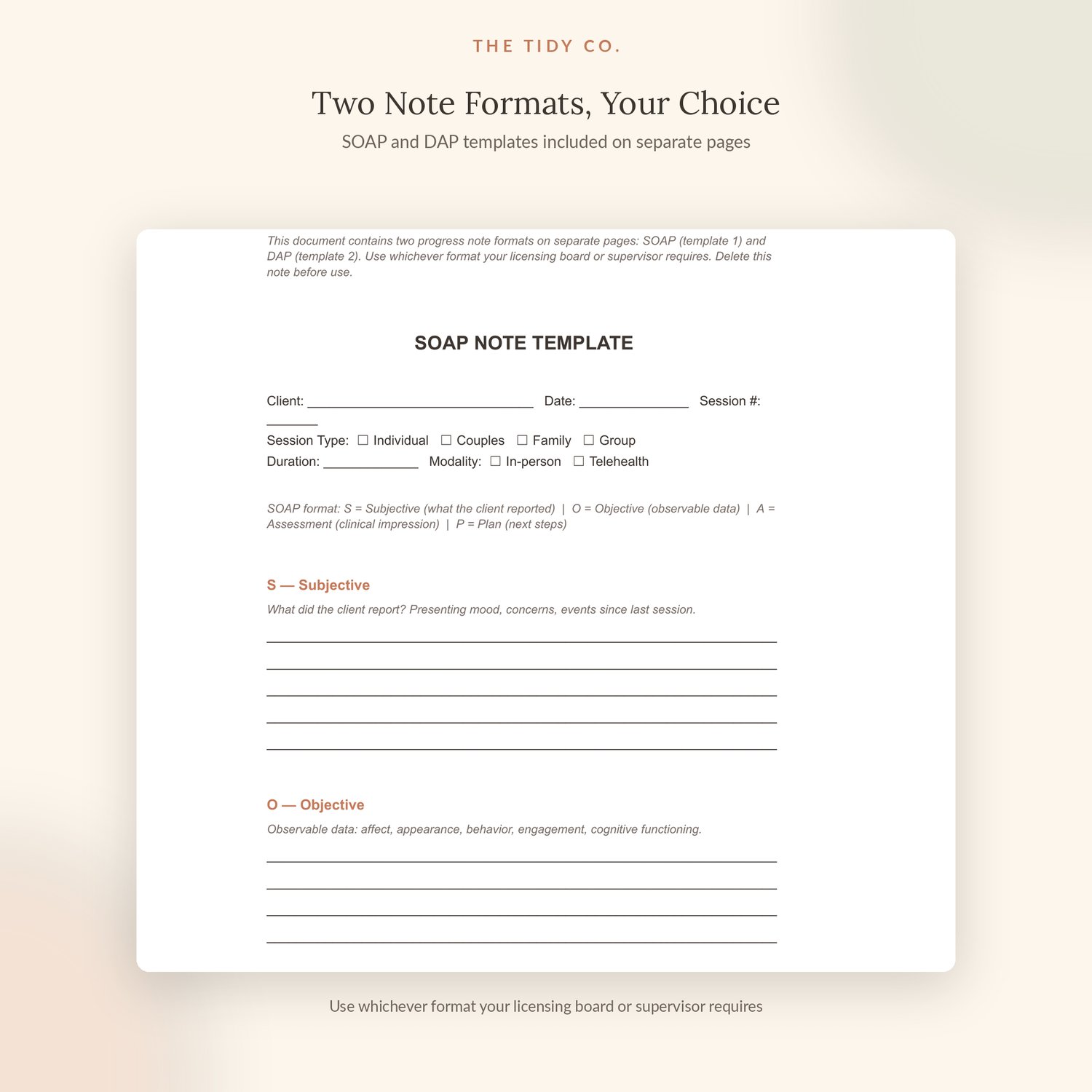 THE TIDY CO.

Two Note Formats, Your Choice

SOAP and DAP templates included on separate pages

This document contains two progress note formats on separate pages: SOAP (template 1) and DAP (template 2). Use whichever format your licensing board or supervisor requires. Delete this note before use.

SOAP NOTE TEMPLATE

Client: ______________________________ Date: ______________ Session #: _______

Session Type: ☐ Individual ☐ Couples ☐ Family ☐ Group

Duration: ____________ Modality: ☐ In-person ☐ Telehealth

SOAP format: S = Subjective (what the client reported) | O = Objective (observable data) | A = Assessment (clinical impression) | P = Plan (next steps)

S — Subjective

What did the client report? Presenting mood, concerns, events since last session.

O — Objective

Observable data: affect, appearance, behavior, engagement, cognitive functioning.

Use whichever format your licensing board or supervisor requires